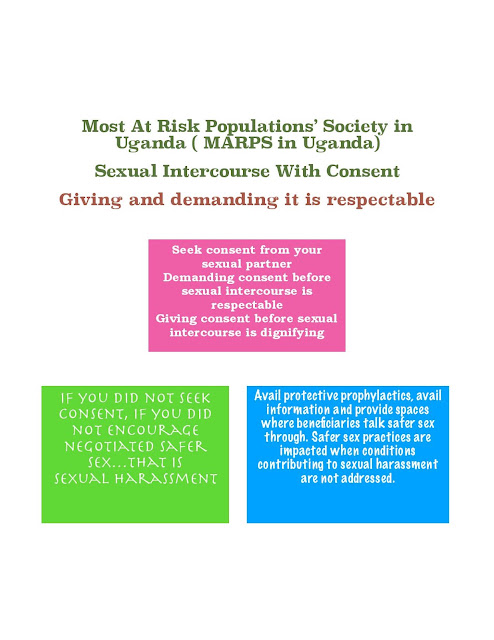 Most At Risk Populations' Society in Uganda ( MARPS in Uganda)

Sexual Intercourse With Consent

Giving and demanding it is respectable

Seek consent from your sexual partner
Demanding consent before sexual intercourse is respectable
Giving consent before sexual intercourse is dignifying

IF YOU DID NOT SEEK CONSENT, IF YOU DID NOT ENCOURAGE NEGOTIATED SAFER SEX...THAT IS SEXUAL HARASSMENT

Avail protective prophylactics, avail information and provide spaces where beneficiaries talk safer sex through. Safer sex practices are impacted when conditions contributing to sexual harassment are not addressed.